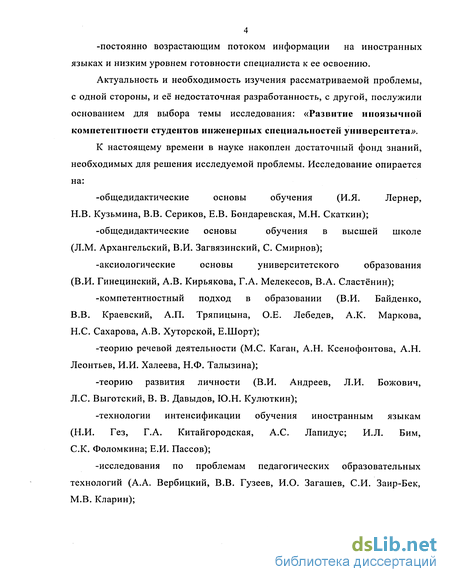 4

-постоянно возрастающим потоком информации на иностранных языках и низким уровнем готовности специалиста к ее освоению.

Актуальность и необходимость изучения рассматриваемой проблемы, с одной стороны, и её недостаточная разработанность, с другой, послужили основанием для выбора темы исследования: «Развитие иноязычной компетентности студентов инженерных специальностей университета».

К настоящему времени в науке накоплен достаточный фонд знаний, необходимых для решения исследуемой проблемы. Исследование опирается на:

-общедидактические основы обучения (И.Я. Лернер, Н.В. Кузьмина, В.В. Сериков, Е.В. Бондаревская, М.Н. Скаткин);

-общедидактические основы обучения в высшей школе (Л.М. Архангельский, В.И. Загвязинский, С. Смирнов);

-аксиологические основы университетского образования (В.И. Гинецинский, А.В. Кирьякова, Г.А. Мелекесов, В.А. Сластёнин);

-компетентностный подход в образовании (В.И. Байденко, В.В. Краевский, А.П. Тряпицына, О.Е. Лебедев, А.К. Маркова, Н.С. Сахарова, А.В. Хуторской, Е.Шорт);

-теорию речевой деятельности (М.С. Каган, А.Н. Ксенофонтова, А.Н. Леонтьев, И.И. Халеева, Н.Ф. Талызина);

-теорию развития личности (В.И. Андреев, Л.И. Божович, Л.С. Выготский, В. В. Давыдов, Ю.Н. Кулюткин);

-технологии интенсификации обучения иностранным языкам (Н.И. Гез, Г.А. Китайгородская, А.С. Лапидус; И.Л. Бим, С.К. Фоломкина; Е.И. Пассов);

-исследования по проблемам педагогических образовательных технологий (А.А. Вербицкий, В.В. Гузеев, И.О. Загашев, С.И. Заир-Бек, М.В. Кларин);

dsLib.net
библиотека диссертаций